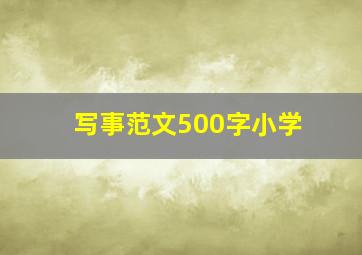 写事范文500字小学